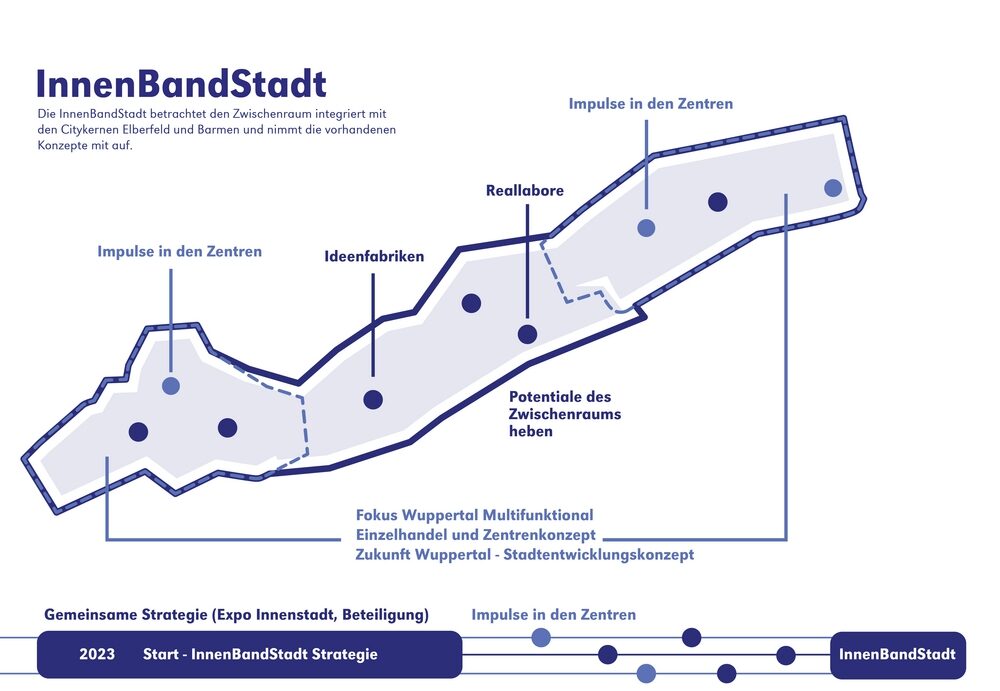 InnenBandStadt

Die InnenBandStadt betrachtet den Zwischenraum integriert mit den Citykernen Elberfeld und Barmen und nimmt die vorhandenen Konzepte mit auf.

Impulse in den Zentren

Reallabore

Impulse in den Zentren

Ideenfabriken

Potentiale des Zwischenraums heben

Fokus Wuppertal Multifunktional
Einzelhandel und Zentrenkonzept
Zukunft Wuppertal - Stadtentwicklungskonzept

Gemeinsame Strategie (Expo Innenstadt, Beteiligung)

Impulse in den Zentren

2023 Start - InnenBandStadt Strategie

InnenBandStadt